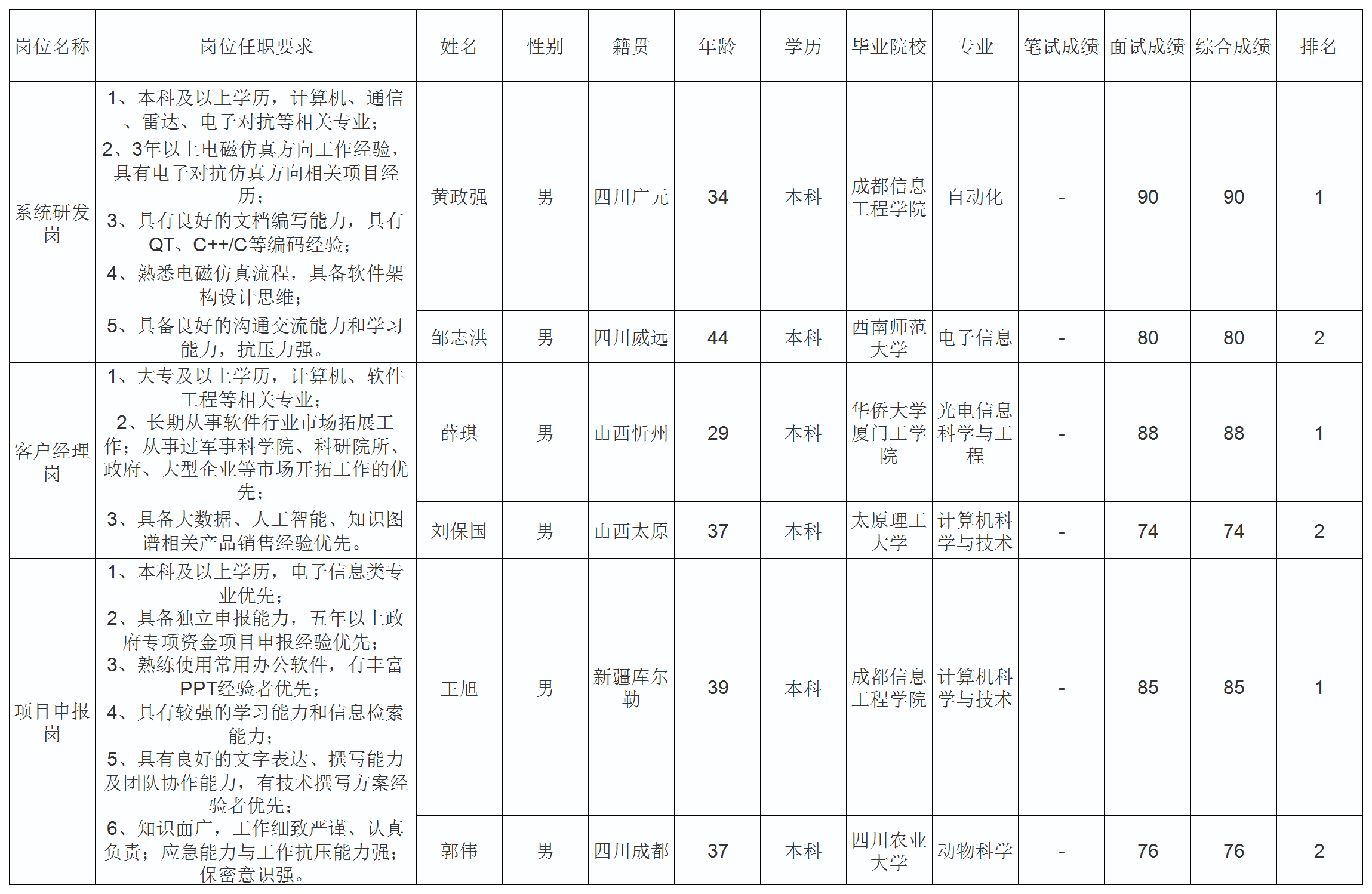 | 岗位名称 | 岗位任职要求 | 姓名 | 性别 | 籍贯 | 年龄 | 学历 | 毕业院校 | 专业 | 笔试成绩 | 面试成绩 | 综合成绩 | 排名 |
|---|---|---|---|---|---|---|---|---|---|---|---|---|
| 系统研发岗 | 1、本科及以上学历，计算机、通信、雷达、电子对抗等相关专业；2、3年以上电磁仿真方向工作经验，具有电子对抗仿真方向相关项目经历；3、具有良好的文档编写能力，具有QT、C++/C等编码经验；4、熟悉电磁仿真流程，具备软件架构设计思维；5、具备良好的沟通交流能力和学习能力，抗压力强。 | 黄政强 | 男 | 四川广元 | 34 | 本科 | 成都信息工程学院 | 自动化 | - | 90 | 90 | 1 |
| | | 邹志洪 | 男 | 四川威远 | 44 | 本科 | 西南师范大学 | 电子信息 | - | 80 | 80 | 2 |
| 客户经理岗 | 1、大专及以上学历，计算机、软件工程等相关专业；2、长期从事软件行业市场拓展工作；从事过军事科学院、科研院所、政府、大型企业等市场开拓工作的优先；3、具备大数据、人工智能、知识图谱相关产品销售经验优先。 | 薛琪 | 男 | 山西忻州 | 29 | 本科 | 华侨大学厦门工学院 | 光电信息科学与工程 | - | 88 | 88 | 1 |
| | | 刘保国 | 男 | 山西太原 | 37 | 本科 | 太原理工大学 | 计算机科学与技术 | - | 74 | 74 | 2 |
| 项目申报岗 | 1、本科及以上学历，电子信息类专业优先；2、具备独立申报能力，五年以上政府专项资金项目申报经验优先；3、熟练使用常用办公软件，有丰富PPT经验者优先；4、具有较强的学习能力和信息检索能力；5、具有良好的文字表达、撰写能力及团队协作能力，有技术撰写方案经验者优先；6、知识面广，工作细致严谨、认真负责；应急能力与工作抗压能力强；保密意识强。 | 王旭 | 男 | 新疆库尔勒 | 39 | 本科 | 成都信息工程学院 | 计算机科学与技术 | - | 85 | 85 | 1 |
| | | 郭伟 | 男 | 四川成都 | 37 | 本科 | 四川农业大学 | 动物科学 | - | 76 | 76 | 2 |